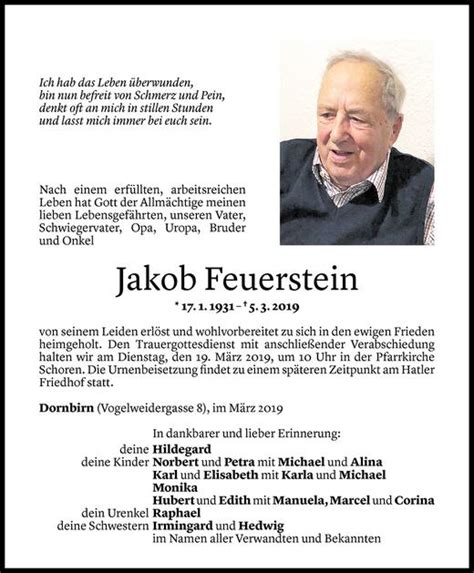 Ich hab das Leben überwunden,
bin nun befreit von Schmerz und Pein,
denkt oft an mich in stillen Stunden
und lasst mich immer bei euch sein.

Nach einem erfüllten, arbeitsreichen Leben hat Gott der Allmächtige meinen lieben Lebensgefährten, unseren Vater, Schwiegervater, Opa, Uropa, Bruder und Onkel

Jakob Feuerstein

* 17. 1. 1931 – † 5. 3. 2019

von seinem Leiden erlöst und wohlvorbereitet zu sich in den ewigen Frieden heimgeholt. Den Trauergottesdienst mit anschließender Verabschiedung halten wir am Dienstag, den 19. März 2019, um 10 Uhr in der Pfarrkirche Schoren. Die Urnenbeisetzung findet zu einem späteren Zeitpunkt am Hatler Friedhof statt.

Dornbirn (Vogelweidergasse 8), im März 2019

In dankbarer und lieber Erinnerung:
deine Hildegard
deine Kinder Norbert und Petra mit Michael und Alina
Karl und Elisabeth mit Karla und Michael
Monika
Hubert und Edith mit Manuela, Marcel und Corina
dein Urenkel Raphael
deine Schwestern Irmingard und Hedwig
im Namen aller Verwandten und Bekannten